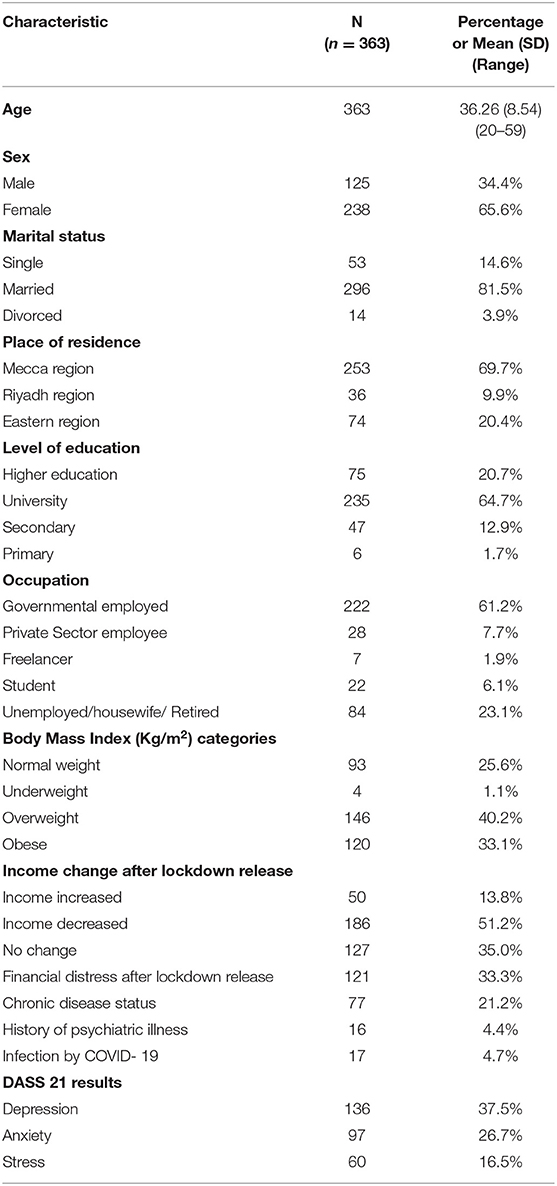 | Characteristic | N ($n$ = 363) | Percentage or Mean (SD) (Range) |
|---|---|---|
| **Age** | 363 | 36.26 (8.54) (20–59) |
| **Sex** | | |
| Male | 125 | 34.4% |
| Female | 238 | 65.6% |
| **Marital status** | | |
| Single | 53 | 14.6% |
| Married | 296 | 81.5% |
| Divorced | 14 | 3.9% |
| **Place of residence** | | |
| Mecca region | 253 | 69.7% |
| Riyadh region | 36 | 9.9% |
| Eastern region | 74 | 20.4% |
| **Level of education** | | |
| Higher education | 75 | 20.7% |
| University | 235 | 64.7% |
| Secondary | 47 | 12.9% |
| Primary | 6 | 1.7% |
| **Occupation** | | |
| Governmental employed | 222 | 61.2% |
| Private Sector employee | 28 | 7.7% |
| Freelancer | 7 | 1.9% |
| Student | 22 | 6.1% |
| Unemployed/housewife/ Retired | 84 | 23.1% |
| **Body Mass Index (Kg/m$^2$) categories** | | |
| Normal weight | 93 | 25.6% |
| Underweight | 4 | 1.1% |
| Overweight | 146 | 40.2% |
| Obese | 120 | 33.1% |
| **Income change after lockdown release** | | |
| Income increased | 50 | 13.8% |
| Income decreased | 186 | 51.2% |
| No change | 127 | 35.0% |
| Financial distress after lockdown release | 121 | 33.3% |
| Chronic disease status | 77 | 21.2% |
| History of psychiatric illness | 16 | 4.4% |
| Infection by COVID- 19 | 17 | 4.7% |
| **DASS 21 results** | | |
| Depression | 136 | 37.5% |
| Anxiety | 97 | 26.7% |
| Stress | 60 | 16.5% |